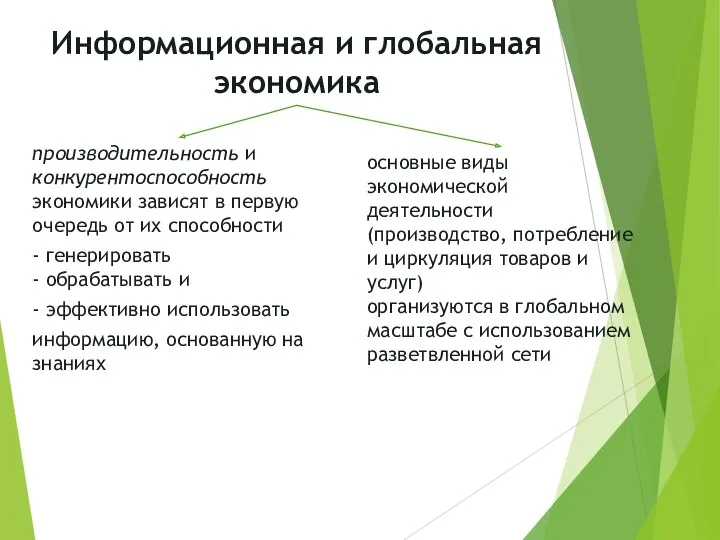 Информационная и глобальная экономика

производительность и конкурентоспособность экономики зависят в первую очередь от их способности

- генерировать
- обрабатывать и
- эффективно использовать

информацию, основанную на знаниях

основные виды экономической деятельности (производство, потребление и циркуляция товаров и услуг) организуются в глобальном масштабе с использованием разветвленной сети